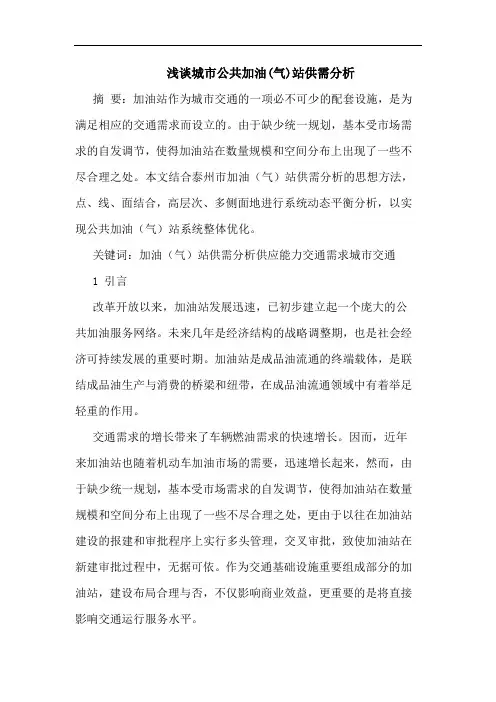 浅谈城市公共加油(气)站供需分析

摘 要：加油站作为城市交通的一项必不可少的配套设施，是为满足相应的交通需求而设立的。由于缺少统一规划，基本受市场需求的自发调节，使得加油站在数量规模和空间分布上出现了一些不尽合理之处。本文结合泰州市加油（气）站供需分析的思想方法，点、线、面结合，高层次、多侧面地进行系统动态平衡分析，以实现公共加油（气）站系统整体优化。

关键词：加油（气）站供需分析供应能力交通需求城市交通

1 引言

改革开放以来，加油站发展迅速，已初步建立起一个庞大的公共加油服务网络。未来几年是经济结构的战略调整期，也是社会经济可持续发展的重要时期。加油站是成品油流通的终端载体，是联结成品油生产与消费的桥梁和纽带，在成品油流通领域中有着举足轻重的作用。

交通需求的增长带来了车辆燃油需求的快速增长。因而，近年来加油站也随着机动车加油市场的需要，迅速增长起来，然而，由于缺少统一规划，基本受市场需求的自发调节，使得加油站在数量规模和空间分布上出现了一些不尽合理之处，更由于以往在加油站建设的报建和审批程序上实行多头管理，交叉审批，致使加油站在新建审批过程中，无据可依。作为交通基础设施重要组成部分的加油站，建设布局合理与否，不仅影响商业效益，更重要的是将直接影响交通运行服务水平。